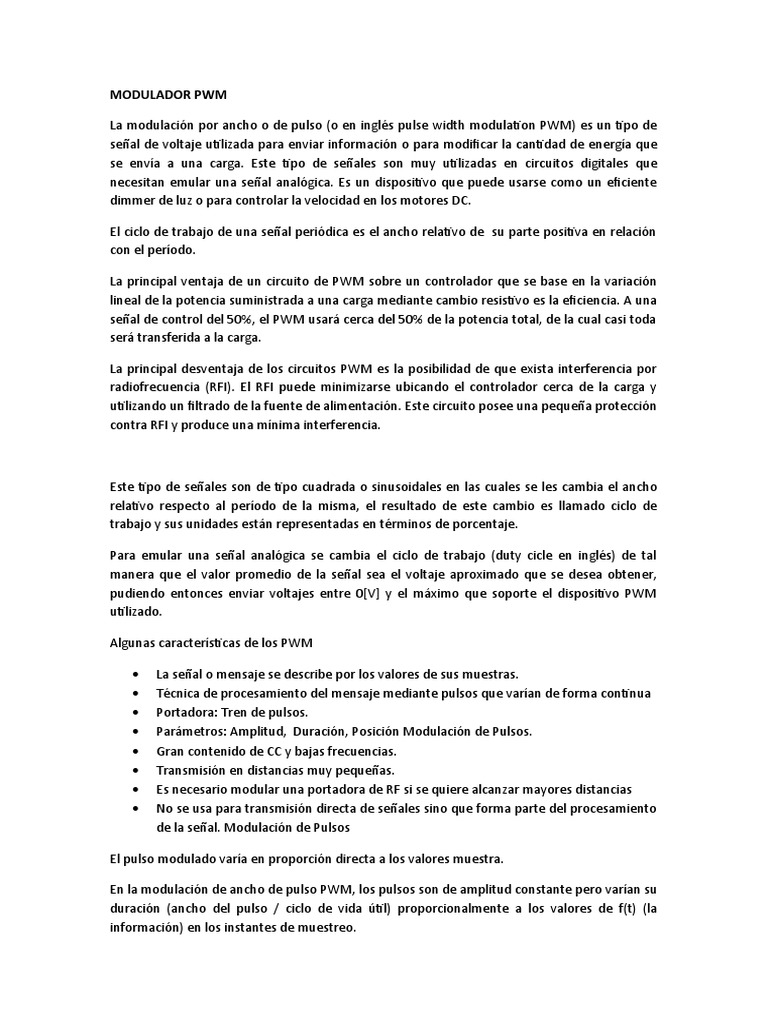 MODULADOR PWM

La modulación por ancho o de pulso (o en inglés pulse width modulation PWM) es un tipo de señal de voltaje utilizada para enviar información o para modificar la cantidad de energía que se envía a una carga. Este tipo de señales son muy utilizadas en circuitos digitales que necesitan emular una señal analógica. Es un dispositivo que puede usarse como un eficiente dimmer de luz o para controlar la velocidad en los motores DC.

El ciclo de trabajo de una señal periódica es el ancho relativo de su parte positiva en relación con el período.

La principal ventaja de un circuito de PWM sobre un controlador que se base en la variación lineal de la potencia suministrada a una carga mediante cambio resistivo es la eficiencia. A una señal de control del 50%, el PWM usará cerca del 50% de la potencia total, de la cual casi toda será transferida a la carga.

La principal desventaja de los circuitos PWM es la posibilidad de que exista interferencia por radiofrecuencia (RFI). El RFI puede minimizarse ubicando el controlador cerca de la carga y utilizando un filtrado de la fuente de alimentación. Este circuito posee una pequeña protección contra RFI y produce una mínima interferencia.

Este tipo de señales son de tipo cuadrada o sinusoidales en las cuales se les cambia el ancho relativo respecto al período de la misma, el resultado de este cambio es llamado ciclo de trabajo y sus unidades están representadas en términos de porcentaje.

Para emular una señal analógica se cambia el ciclo de trabajo (duty cicle en inglés) de tal manera que el valor promedio de la señal sea el voltaje aproximado que se desea obtener, pudiendo entonces enviar voltajes entre 0[V] y el máximo que soporte el dispositivo PWM utilizado.

Algunas características de los PWM

• La señal o mensaje se describe por los valores de sus muestras.
• Técnica de procesamiento del mensaje mediante pulsos que varían de forma continua
• Portadora: Tren de pulsos.
• Parámetros: Amplitud, Duración, Posición Modulación de Pulsos.
• Gran contenido de CC y bajas frecuencias.
• Transmisión en distancias muy pequeñas.
• Es necesario modular una portadora de RF si se quiere alcanzar mayores distancias
• No se usa para transmisión directa de señales sino que forma parte del procesamiento de la señal. Modulación de Pulsos

El pulso modulado varía en proporción directa a los valores muestra.

En la modulación de ancho de pulso PWM, los pulsos son de amplitud constante pero varían su duración (ancho del pulso / ciclo de vida útil) proporcionalmente a los valores de f(t) (la información) en los instantes de muestreo.